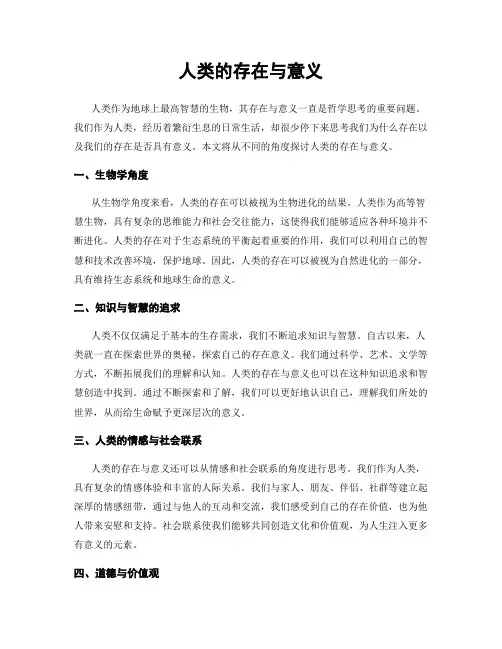 人类的存在与意义

人类作为地球上最高智慧的生物，其存在与意义一直是哲学思考的重要问题。我们作为人类，经历着繁衍生息的日常生活，却很少停下来思考我们为什么存在以及我们的存在是否具有意义。本文将从不同的角度探讨人类的存在与意义。

一、生物学角度

从生物学角度来看，人类的存在可以被视为生物进化的结果。人类作为高等智慧生物，具有复杂的思维能力和社会交往能力，这使得我们能够适应各种环境并不断进化。人类的存在对于生态系统的平衡起着重要的作用，我们可以利用自己的智慧和技术改善环境，保护地球。因此，人类的存在可以被视为自然进化的一部分，具有维持生态系统和地球生命的意义。

二、知识与智慧的追求

人类不仅仅满足于基本的生存需求，我们不断追求知识与智慧。自古以来，人类就一直在探索世界的奥秘，探索自己的存在意义。我们通过科学、艺术、文学等方式，不断拓展我们的理解和认知。人类的存在与意义也可以在这种知识追求和智慧创造中找到。通过不断探索和了解，我们可以更好地认识自己，理解我们所处的世界，从而给生命赋予更深层次的意义。

三、人类的情感与社会联系

人类的存在与意义还可以从情感和社会联系的角度进行思考。我们作为人类，具有复杂的情感体验和丰富的人际关系。我们与家人、朋友、伴侣、社群等建立起深厚的情感纽带，通过与他人的互动和交流，我们感受到自己的存在价值，也为他人带来安慰和支持。社会联系使我们能够共同创造文化和价值观，为人生注入更多有意义的元素。

四、道德与价值观